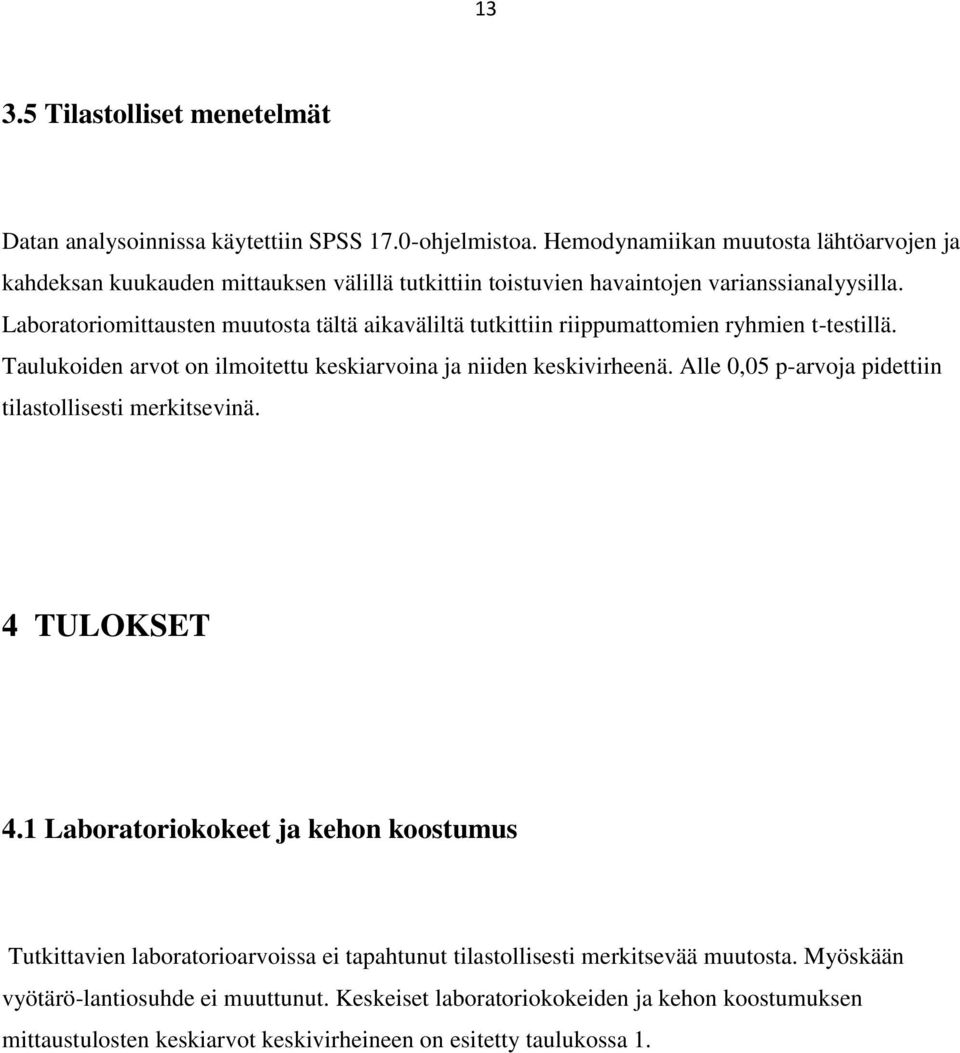 13

3.5 Tilastolliset menetelmät

Datan analysoinnissa käytettiin SPSS 17.0-ohjelmistoa. Hemodynamiikan muutosta lähtöarvojen ja kahdeksan kuukauden mittauksen välillä tutkittiin toistuvien havaintojen varianssianalyysilla. Laboratoriomittausten muutosta tältä aikaväliltä tutkittiin riippumattomien ryhmien t-testillä. Taulukoiden arvot on ilmoitettu keskiarvoina ja niiden keskivirheenä. Alle 0,05 p-arvoja pidettiin tilastollisesti merkitsevinä.

4 TULOKSET

4.1 Laboratoriokokeet ja kehon koostumus

Tutkittavien laboratorioarvoissa ei tapahtunut tilastollisesti merkitsevää muutosta. Myöskään vyötärö-lantiosuhde ei muuttunut. Keskeiset laboratoriokokeiden ja kehon koostumuksen mittaustulosten keskiarvot keskivirheineen on esitetty taulukossa 1.